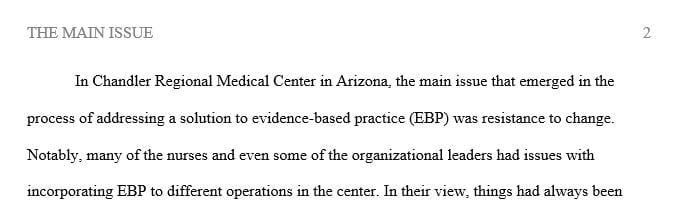 THE MAIN ISSUE 2

In Chandler Regional Medical Center in Arizona, the main issue that emerged in the process of addressing a solution to evidence-based practice (EBP) was resistance to change. Notably, many of the nurses and even some of the organizational leaders had issues with incorporating EBP to different operations in the center. In their view, things had always been